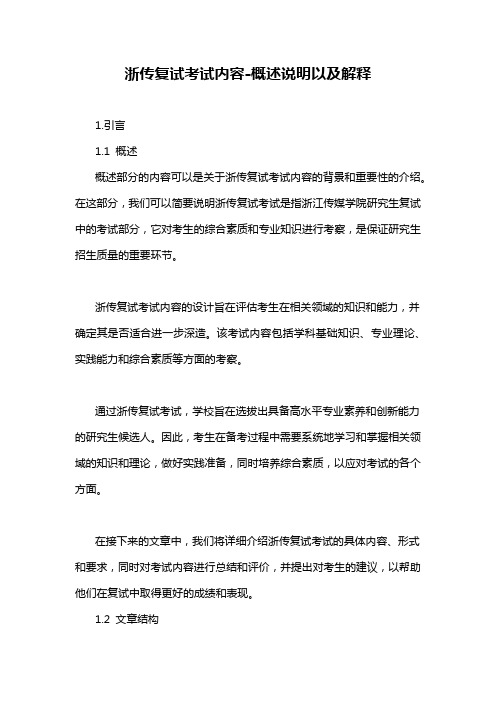 浙传复试考试内容-概述说明以及解释

1.引言

1.1 概述

概述部分的内容可以是关于浙传复试考试内容的背景和重要性的介绍。在这部分，我们可以简要说明浙传复试考试是指浙江传媒学院研究生复试中的考试部分，它对考生的综合素质和专业知识进行考察，是保证研究生招生质量的重要环节。

浙传复试考试内容的设计旨在评估考生在相关领域的知识和能力，并确定其是否适合进一步深造。该考试内容包括学科基础知识、专业理论、实践能力和综合素质等方面的考察。

通过浙传复试考试，学校旨在选拔出具备高水平专业素养和创新能力的研究生候选人。因此，考生在备考过程中需要系统地学习和掌握相关领域的知识和理论，做好实践准备，同时培养综合素质，以应对考试的各个方面。

在接下来的文章中，我们将详细介绍浙传复试考试的具体内容、形式和要求，同时对考试内容进行总结和评价，并提出对考生的建议，以帮助他们在复试中取得更好的成绩和表现。

1.2 文章结构